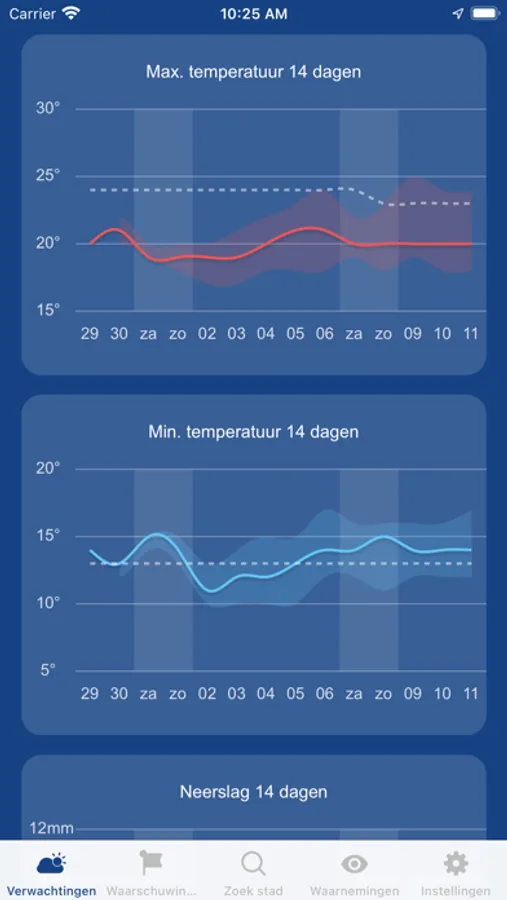 Carrier 10:25 AM

Max. temperatuur 14 dagen

30°
25°
20°
15°

29 30 za zo 02 03 04 05 06 za zo 09 10 11

Min. temperatuur 14 dagen

20°
15°
10°
5°

29 30 za zo 02 03 04 05 06 za zo 09 10 11

Neerslag 14 dagen

12mm

Verwachtingen Waarschuwin... Zoek stad Waarnemingen Instellingen